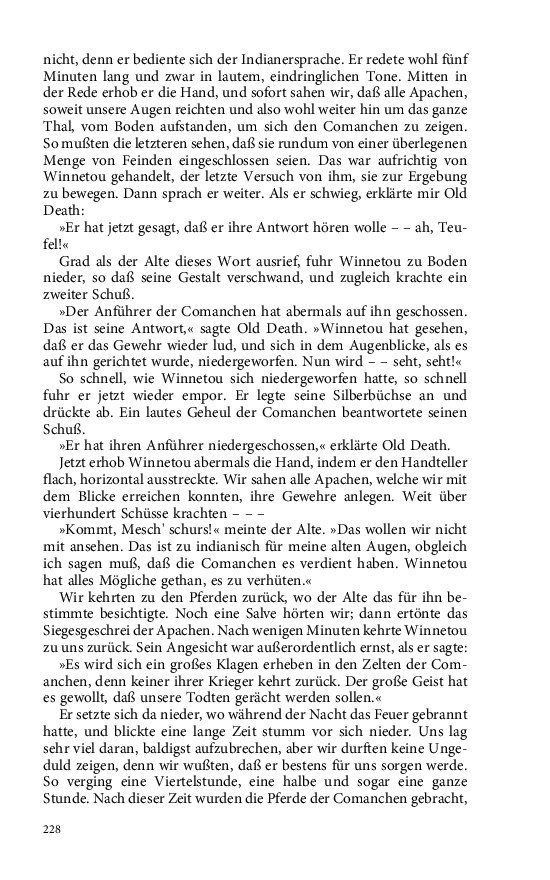 nicht, denn er bediente sich der Indianersprache. Er redete wohl fünf Minuten lang und zwar in lautem, eindringlichen Tone. Mitten in der Rede erhob er die Hand, und sofort sahen wir, daß alle Apachen, soweit unsere Augen reichten und also wohl weiter hin um das ganze Thal, vom Boden aufstanden, um sich den Comanchen zu zeigen. So mußten die letzteren sehen, daß sie rundum von einer überlegenen Menge von Feinden eingeschlossen seien. Das war aufrichtig von Winnetou gehandelt, der letzte Versuch von ihm, sie zur Ergebung zu bewegen. Dann sprach er weiter. Als er schwieg, erklärte mir Old Death:

»Er hat jetzt gesagt, daß er ihre Antwort hören wolle – – ah, Teufel!«

Grad als der Alte dieses Wort ausrief, fuhr Winnetou zu Boden nieder, so daß seine Gestalt verschwand, und zugleich krachte ein zweiter Schuß.

»Der Anführer der Comanchen hat abermals auf ihn geschossen. Das ist seine Antwort,« sagte Old Death. »Winnetou hat gesehen, daß er das Gewehr wieder lud, und sich in dem Augenblicke, als es auf ihn gerichtet wurde, niedergeworfen. Nun wird – – seht, seht!«

So schnell, wie Winnetou sich niedergeworfen hatte, so schnell fuhr er jetzt wieder empor. Er legte seine Silberbüchse an und drückte ab. Ein lautes Geheul der Comanchen beantwortete seinen Schuß.

»Er hat ihren Anführer niedergeschossen,« erklärte Old Death.

Jetzt erhob Winnetou abermals die Hand, indem er den Handteller flach, horizontal ausstreckte. Wir sahen alle Apachen, welche wir mit dem Blicke erreichen konnten, ihre Gewehre anlegen. Weit über vierhundert Schüsse krachten – – –

»Kommt, Mesch' schurs!« meinte der Alte. »Das wollen wir nicht mit ansehen. Das ist zu indianisch für meine alten Augen, obgleich ich sagen muß, daß die Comanchen es verdient haben. Winnetou hat alles Mögliche gethan, es zu verhüten.«

Wir kehrten zu den Pferden zurück, wo der Alte das für ihn bestimmte besichtigte. Noch eine Salve hörten wir; dann ertönte das Siegesgeschrei der Apachen. Nach wenigen Minuten kehrte Winnetou zu uns zurück. Sein Angesicht war außerordentlich ernst, als er sagte:

»Es wird sich ein großes Klagen erheben in den Zelten der Comanchen, denn keiner ihrer Krieger kehrt zurück. Der große Geist hat es gewollt, daß unsere Todten gerächt werden sollen.«

Er setzte sich da nieder, wo während der Nacht das Feuer gebrannt hatte, und blickte eine lange Zeit stumm vor sich nieder. Uns lag sehr viel daran, baldigst aufzubrechen, aber wir durften keine Ungeduld zeigen, denn wir wußten, daß er bestens für uns sorgen werde. So verging eine Viertelstunde, eine halbe und sogar eine ganze Stunde. Nach dieser Zeit wurden die Pferde der Comanchen gebracht,

228